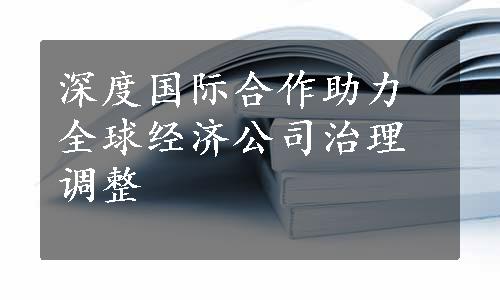 深度国际合作助力全球经济公司治理调整